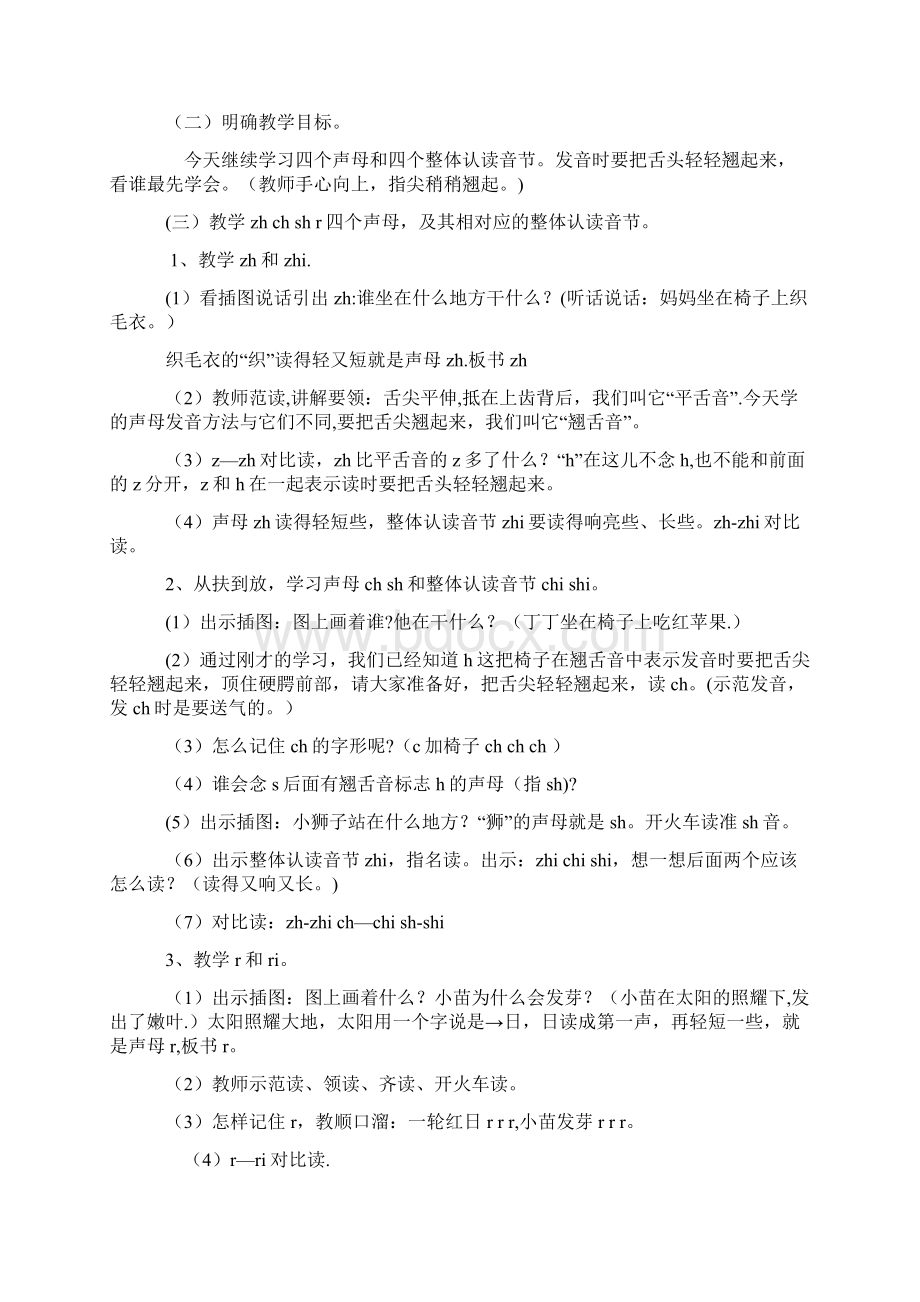 （二）明确教学目标。

今天继续学习四个声母和四个整体认读音节。发音时要把舌头轻轻翘起来，看谁最先学会。（教师手心向上，指尖稍稍翘起。)

(三）教学 zh ch sh r 四个声母，及其相对应的整体认读音节。

1、教学 zh 和 zhi.

(1）看插图说话引出 zh:谁坐在什么地方干什么？(听话说话：妈妈坐在椅子上织毛衣。）

织毛衣的“织”读得轻又短就是声母 zh.板书 zh

（2）教师范读,讲解要领：舌尖平伸,抵在上齿背后，我们叫它“平舌音”.今天学的声母发音方法与它们不同,要把舌尖翘起来，我们叫它“翘舌音”。

（3）z—zh 对比读，zh 比平舌音的 z 多了什么？“h”在这儿不念 h,也不能和前面的 z 分开，z 和 h 在一起表示读时要把舌头轻轻翘起来。

（4）声母 zh 读得轻短些，整体认读音节 zhi 要读得响亮些、长些。zh-zhi 对比读。

2、从扶到放，学习声母 ch sh 和整体认读音节 chi shi。

(1）出示插图：图上画着谁?他在干什么？（丁丁坐在椅子上吃红苹果.）

(2）通过刚才的学习，我们已经知道 h 这把椅子在翘舌音中表示发音时要把舌尖轻轻翘起来，顶住硬腭前部，请大家准备好，把舌尖轻轻翘起来，读 ch。(示范发音，发 ch 时是要送气的。）

（3）怎么记住 ch 的字形呢?（c 加椅子 ch ch ch ）

（4）谁会念 s 后面有翘舌音标志 h 的声母（指 sh)?

(5）出示插图：小狮子站在什么地方？“狮”的声母就是 sh。开火车读准 sh 音。

（6）出示整体认读音节 zhi，指名读。出示：zhi chi shi，想一想后面两个应该怎么读？（读得又响又长。)

（7）对比读：zh-zhi ch—chi sh-shi

3、教学 r 和 ri。

（1）出示插图：图上画着什么？小苗为什么会发芽？（小苗在太阳的照耀下,发出了嫩叶.）太阳照耀大地，太阳用一个字说是→日，日读成第一声，再轻短一些，就是声母 r,板书 r。

（2）教师示范读、领读、齐读、开火车读。

（3）怎样记住 r，教顺口溜：一轮红日 r r r,小苗发芽 r r r。

（4）r—ri 对比读.

www.bdocx.com